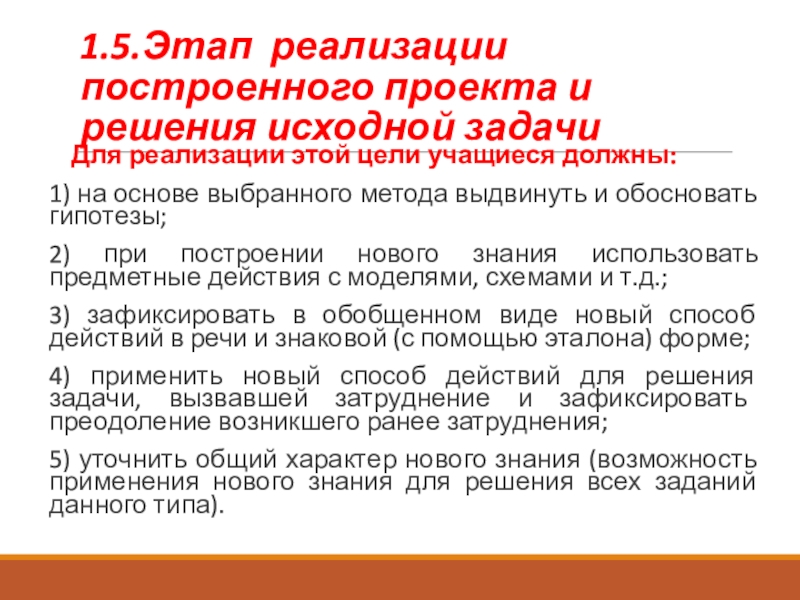 1.5.Этап реализации построенного проекта и решения исходной задачи

Для реализации этой цели учащиеся должны:

1) на основе выбранного метода выдвинуть и обосновать гипотезы;

2) при построении нового знания использовать предметные действия с моделями, схемами и т.д.;

3) зафиксировать в обобщенном виде новый способ действий в речи и знаковой (с помощью эталона) форме;

4) применить новый способ действий для решения задачи, вызвавшей затруднение и зафиксировать преодоление возникшего ранее затруднения;

5) уточнить общий характер нового знания (возможность применения нового знания для решения всех заданий данного типа).